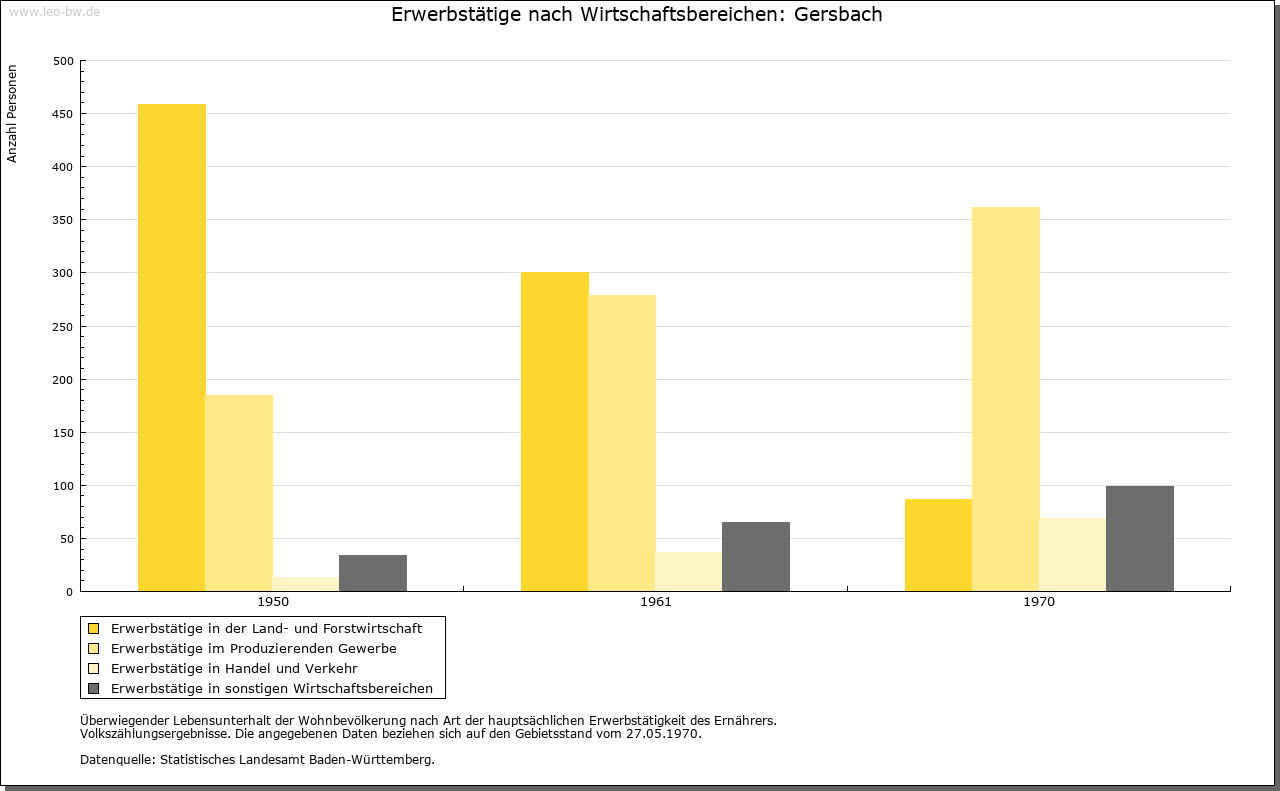 www.leo-bw.de

Erwerbstätige nach Wirtschaftsbereichen: Gersbach

Anzahl Personen

500
450
400
350
300
250
200
150
100
50
0

1950
1961
1970

Erwerbstätige in der Land- und Forstwirtschaft
Erwerbstätige im Produzierenden Gewerbe
Erwerbstätige in Handel und Verkehr
Erwerbstätige in sonstigen Wirtschaftsbereichen

Überwiegender Lebensunterhalt der Wohnbevölkerung nach Art der hauptsächlichen Erwerbstätigkeit des Ernährers. Volkszählungsergebnisse. Die angegebenen Daten beziehen sich auf den Gebietsstand vom 27.05.1970.

Datenquelle: Statistisches Landesamt Baden-Württemberg.